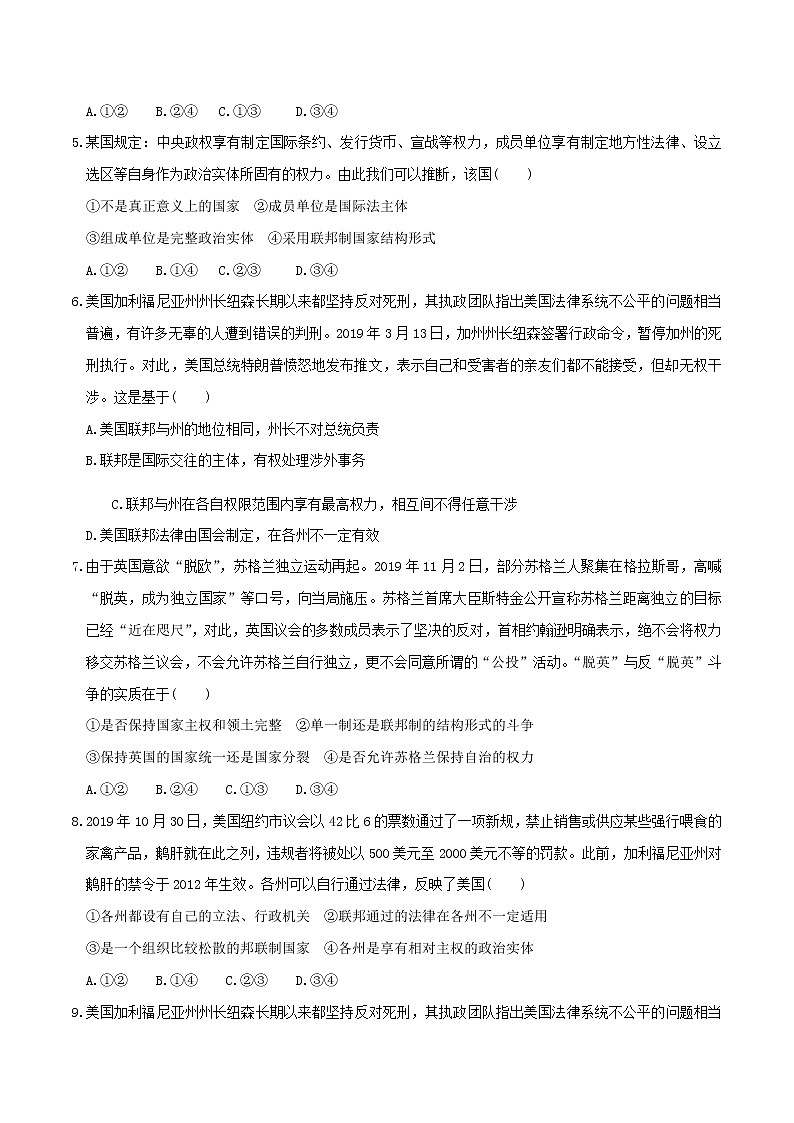 A.①②　B.②④　C.①③　D.③④

5.某国规定：中央政权享有制定国际条约、发行货币、宣战等权力，成员单位享有制定地方性法律、设立选区等自身作为政治实体所固有的权力。由此我们可以推断，该国(　　)

①不是真正意义上的国家　②成员单位是国际法主体

③组成单位是完整政治实体　④采用联邦制国家结构形式

A.①②　B.①④　C.②③　D.③④

6.美国加利福尼亚州州长纽森长期以来都坚持反对死刑，其执政团队指出美国法律系统不公平的问题相当普遍，有许多无辜的人遭到错误的判刑。2019年3月13日，加州州长纽森签署行政命令，暂停加州的死刑执行。对此，美国总统特朗普愤怒地发布推文，表示自己和受害者的亲友们都不能接受，但却无权干涉。这是基于(　　)

A.美国联邦与州的地位相同，州长不对总统负责

B.联邦是国际交往的主体，有权处理涉外事务

C.联邦与州在各自权限范围内享有最高权力，相互间不得任意干涉

D.美国联邦法律由国会制定，在各州不一定有效

7.由于英国意欲“脱欧”，苏格兰独立运动再起。2019年11月2日，部分苏格兰人聚集在格拉斯哥，高喊“脱英，成为独立国家”等口号，向当局施压。苏格兰首席大臣斯特金公开宣称苏格兰距离独立的目标已经“近在咫尺”，对此，英国议会的多数成员表示了坚决的反对，首相约翰逊明确表示，绝不会将权力移交苏格兰议会，不会允许苏格兰自行独立，更不会同意所谓的“公投”活动。“脱英”与反“脱英”斗争的实质在于(　　)

①是否保持国家主权和领土完整　②单一制还是联邦制的结构形式的斗争

③保持英国的国家统一还是国家分裂　④是否允许苏格兰保持自治的权力

A.①②　B.②④　C.①③　D.③④

8.2019年10月30日，美国纽约市议会以42比6的票数通过了一项新规，禁止销售或供应某些强行喂食的家禽产品，鹅肝就在此之列，违规者将被处以500美元至2000美元不等的罚款。此前，加利福尼亚州对鹅肝的禁令于2012年生效。各州可以自行通过法律，反映了美国(　　)

①各州都设有自己的立法、行政机关　②联邦通过的法律在各州不一定适用

③是一个组织比较松散的邦联制国家　④各州是享有相对主权的政治实体

A.①②　B.①④　C.②③　D.③④

9.美国加利福尼亚州州长纽森长期以来都坚持反对死刑，其执政团队指出美国法律系统不公平的问题相当